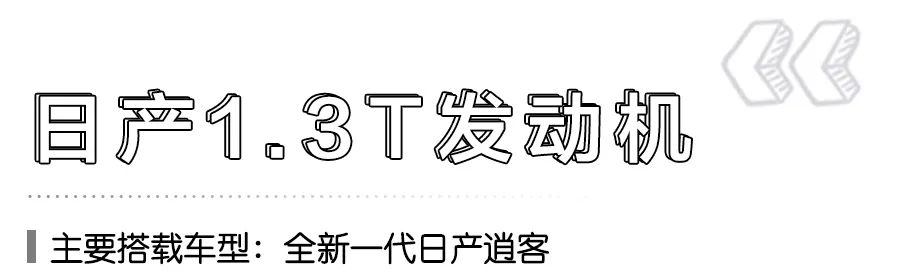 日产1.3T发动机

主要搭载车型：全新一代日产逍客